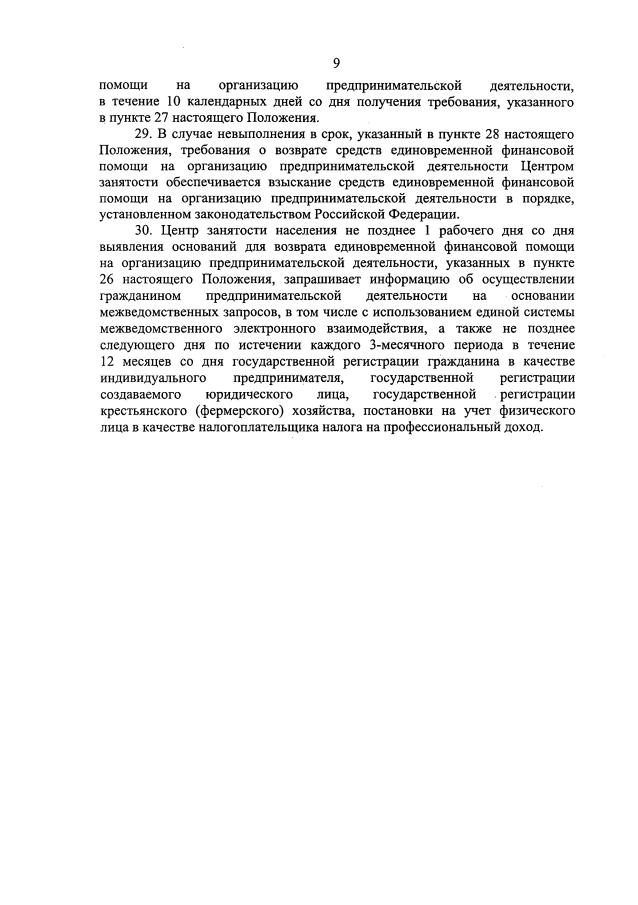 9

помощи на организацию предпринимательской деятельности, в течение 10 календарных дней со дня получения требования, указанного в пункте 27 настоящего Положения.

29. В случае невыполнения в срок, указанный в пункте 28 настоящего Положения, требования о возврате средств единовременной финансовой помощи на организацию предпринимательской деятельности Центром занятости обеспечивается взыскание средств единовременной финансовой помощи на организацию предпринимательской деятельности в порядке, установленном законодательством Российской Федерации.

30. Центр занятости населения не позднее 1 рабочего дня со дня выявления оснований для возврата единовременной финансовой помощи на организацию предпринимательской деятельности, указанных в пункте 26 настоящего Положения, запрашивает информацию об осуществлении гражданином предпринимательской деятельности на основании межведомственных запросов, в том числе с использованием единой системы межведомственного электронного взаимодействия, а также не позднее следующего дня по истечении каждого 3-месячного периода в течение 12 месяцев со дня государственной регистрации гражданина в качестве индивидуального предпринимателя, государственной регистрации создаваемого юридического лица, государственной регистрации крестьянского (фермерского) хозяйства, постановки на учет физического лица в качестве налогоплательщика налога на профессиональный доход.